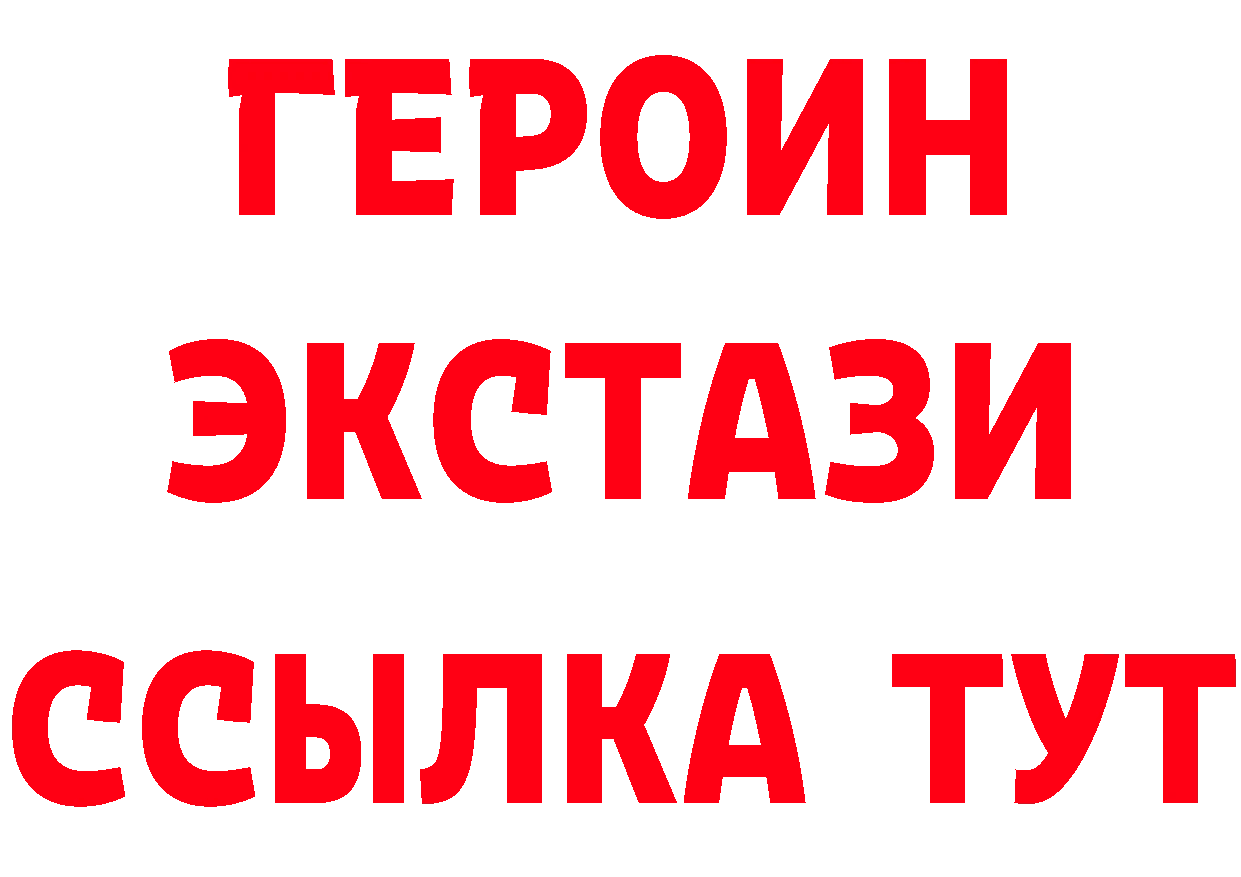 ГЕРОИН
ЭКСТАЗИ
ССЫЛКА ТУТ